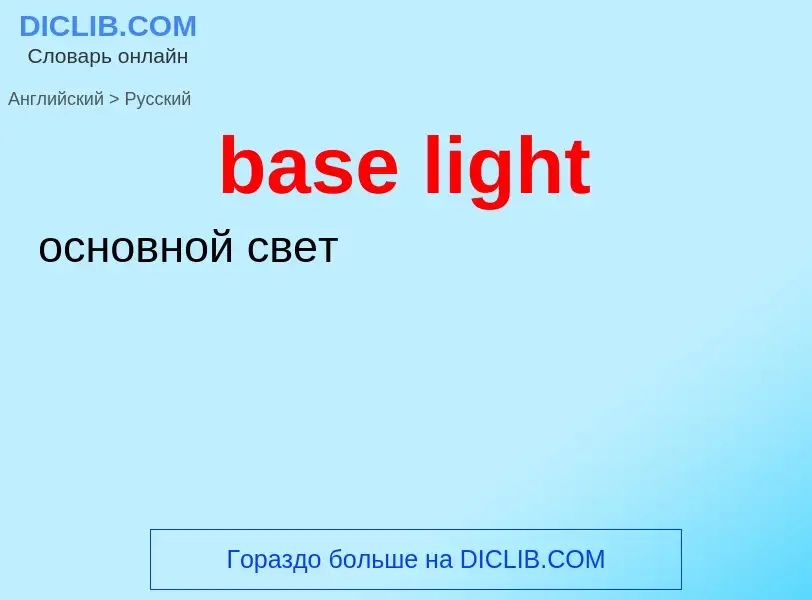 DICLIB.COM
Словарь онлайн

Английский > Русский

base light

основной свет

Гораздо больше на DICLIB.COM